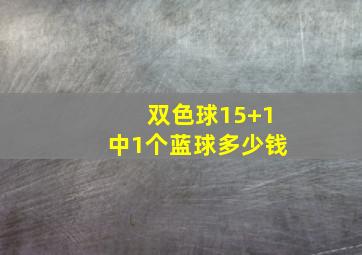 双色球15+1
中1个蓝球多少钱